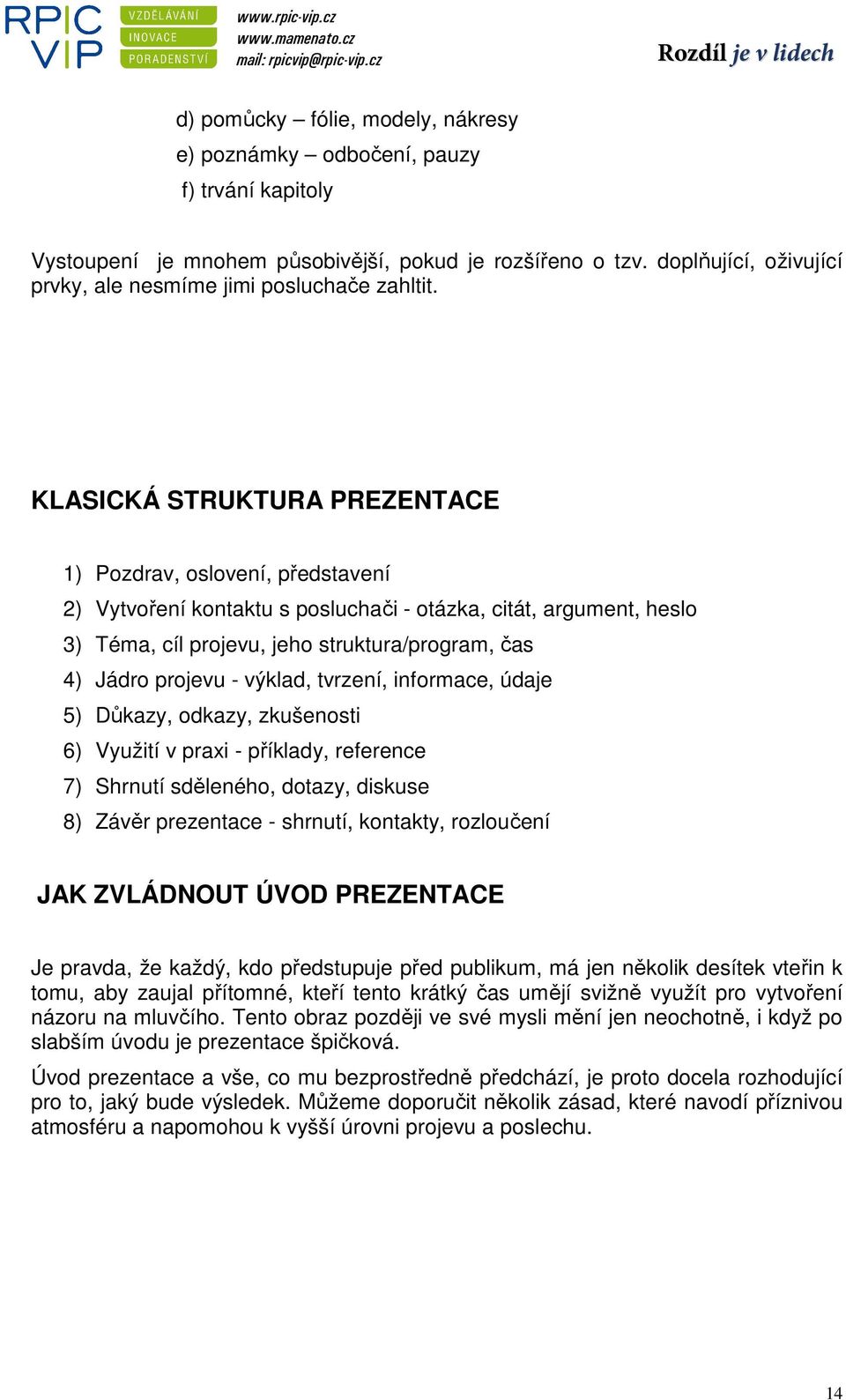 RPIC VIP
VZDĚLÁVÁNÍ
INOVACE
PORADENSTVÍ
www.rpic-vip.cz
www.mamenato.cz
mail: rpicvip@rpic-vip.cz
Rozdíl je v lidech

d) pomůcky – fólie, modely, nákresy
e) poznámky – odbočení, pauzy
f) trvání kapitoly

Vystoupení je mnohem působivější, pokud je rozšířeno o tzv. doplňující, oživující prvky, ale nesmíme jimi posluchače zahltit.

KLASICKÁ STRUKTURA PREZENTACE

1) Pozdrav, oslovení, představení
2) Vytvoření kontaktu s posluchači - otázka, citát, argument, heslo
3) Téma, cíl projevu, jeho struktura/program, čas
4) Jádro projevu - výklad, tvrzení, informace, údaje
5) Důkazy, odkazy, zkušenosti
6) Využití v praxi - příklady, reference
7) Shrnutí sděleného, dotazy, diskuse
8) Závěr prezentace - shrnutí, kontakty, rozloučení

JAK ZVLÁDNOUT ÚVOD PREZENTACE

Je pravda, že každý, kdo předstupuje před publikum, má jen několik desítek vteřin k tomu, aby zaujal přítomné, kteří tento krátký čas umějí svižně využít pro vytvoření názoru na mluvčího. Tento obraz později ve své mysli mění jen neochotně, i když po slabším úvodu je prezentace špičková.

Úvod prezentace a vše, co mu bezprostředně předchází, je proto docela rozhodující pro to, jaký bude výsledek. Můžeme doporučit několik zásad, které navodí příznivou atmosféru a napomohou k vyšší úrovni projevu a poslechu.

14